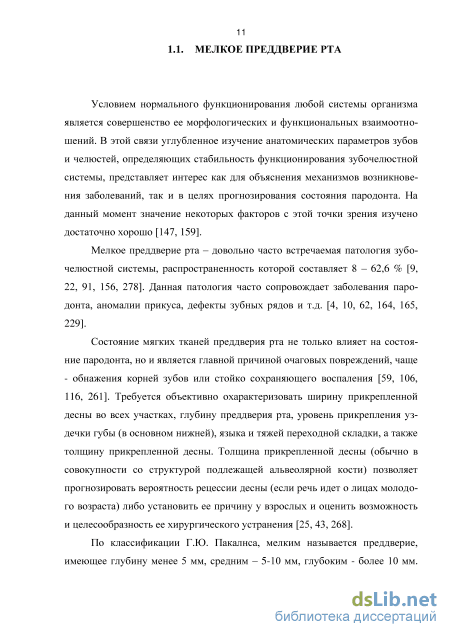 11

1.1. МЕЛКОЕ ПРЕДДВЕРИЕ РТА

Условием нормального функционирования любой системы организма является совершенство ее морфологических и функциональных взаимоотношений. В этой связи углубленное изучение анатомических параметров зубов и челюстей, определяющих стабильность функционирования зубочелюстной системы, представляет интерес как для объяснения механизмов возникновения заболеваний, так и в целях прогнозирования состояния пародонта. На данный момент значение некоторых факторов с этой точки зрения изучено достаточно хорошо [147, 159].

Мелкое преддверие рта – довольно часто встречаемая патология зубочелюстной системы, распространенность которой составляет 8 – 62,6 % [9, 22, 91, 156, 278]. Данная патология часто сопровождает заболевания пародонта, аномалии прикуса, дефекты зубных рядов и т.д. [4, 10, 62, 164, 165, 229].

Состояние мягких тканей преддверия рта не только влияет на состояние пародонта, но и является главной причиной очаговых повреждений, чаще - обнажения корней зубов или стойко сохраняющего воспаления [59, 106, 116, 261]. Требуется объективно охарактеризовать ширину прикрепленной десны во всех участках, глубину преддверия рта, уровень прикрепления уздечки губы (в основном нижней), языка и тяжей переходной складки, а также толщину прикрепленной десны. Толщина прикрепленной десны (обычно в совокупности со структурой подлежащей альвеолярной кости) позволяет прогнозировать вероятность рецессии десны (если речь идет о лицах молодого возраста) либо установить ее причину у взрослых и оценить возможность и целесообразность ее хирургического устранения [25, 43, 268].

По классификации Г.Ю. Пакалнса, мелким называется преддверие, имеющее глубину менее 5 мм, средним – 5-10 мм, глубоким - более 10 мм.

dsLib.net
библиотека диссертаций